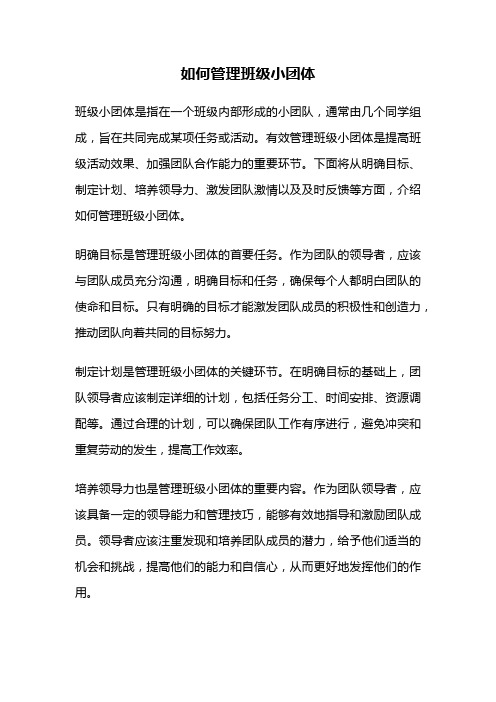 如何管理班级小团体

班级小团体是指在一个班级内部形成的小团队，通常由几个同学组成，旨在共同完成某项任务或活动。有效管理班级小团体是提高班级活动效果、加强团队合作能力的重要环节。下面将从明确目标、制定计划、培养领导力、激发团队激情以及及时反馈等方面，介绍如何管理班级小团体。

明确目标是管理班级小团体的首要任务。作为团队的领导者，应该与团队成员充分沟通，明确目标和任务，确保每个人都明白团队的使命和目标。只有明确的目标才能激发团队成员的积极性和创造力，推动团队向着共同的目标努力。

制定计划是管理班级小团体的关键环节。在明确目标的基础上，团队领导者应该制定详细的计划，包括任务分工、时间安排、资源调配等。通过合理的计划，可以确保团队工作有序进行，避免冲突和重复劳动的发生，提高工作效率。

培养领导力也是管理班级小团体的重要内容。作为团队领导者，应该具备一定的领导能力和管理技巧，能够有效地指导和激励团队成员。领导者应该注重发现和培养团队成员的潜力，给予他们适当的机会和挑战，提高他们的能力和自信心，从而更好地发挥他们的作用。